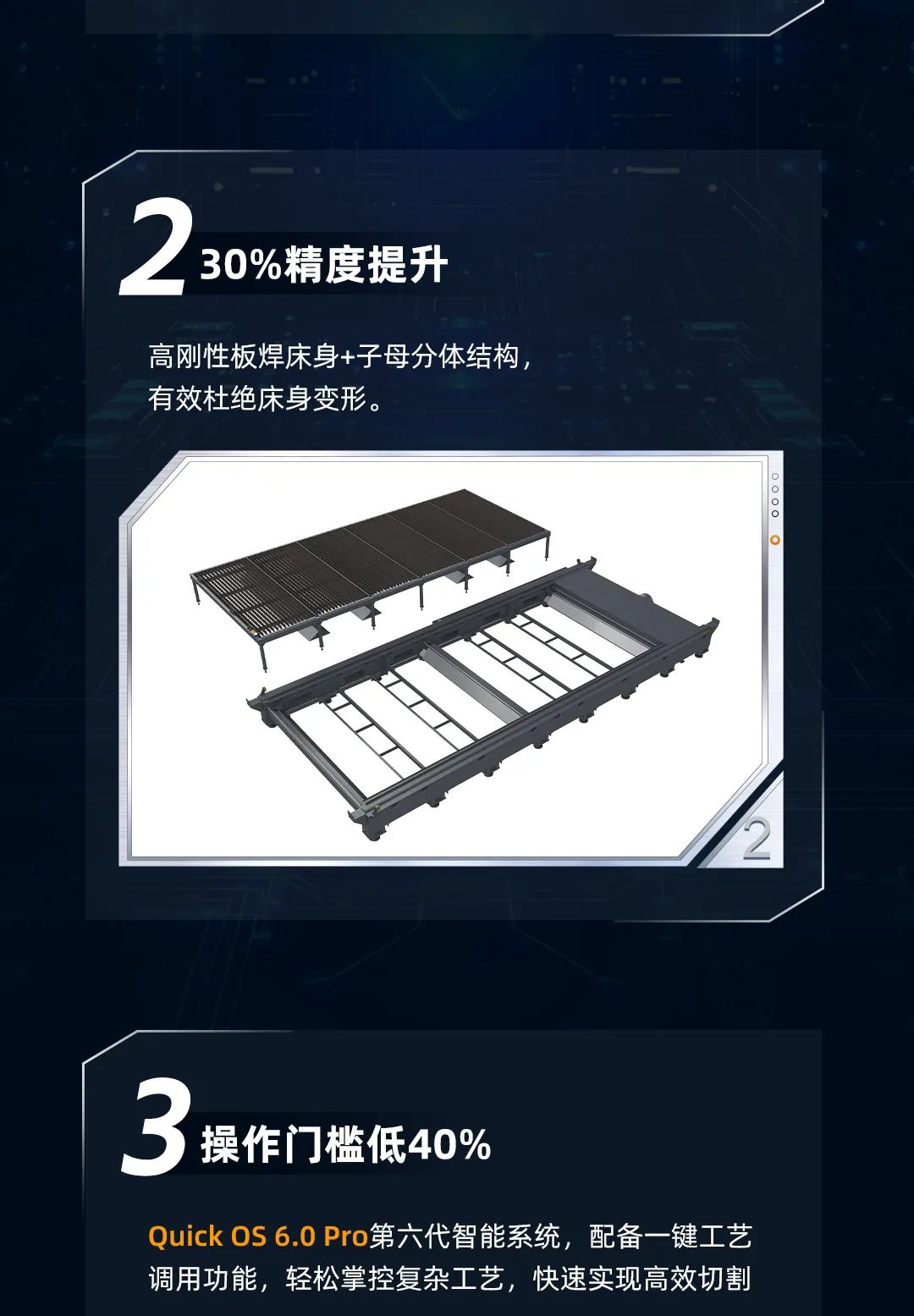 2 30%精度提升

高刚性板焊床身+子母分体结构，有效杜绝床身变形。

2

3 操作门槛低40%

Quick OS 6.0 Pro第六代智能系统，配备一键工艺调用功能，轻松掌控复杂工艺，快速实现高效切割